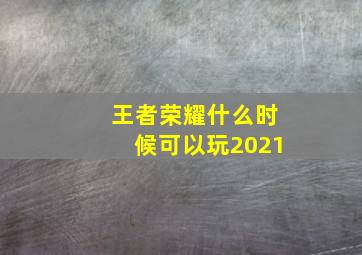 王者荣耀什么时候可以玩2021